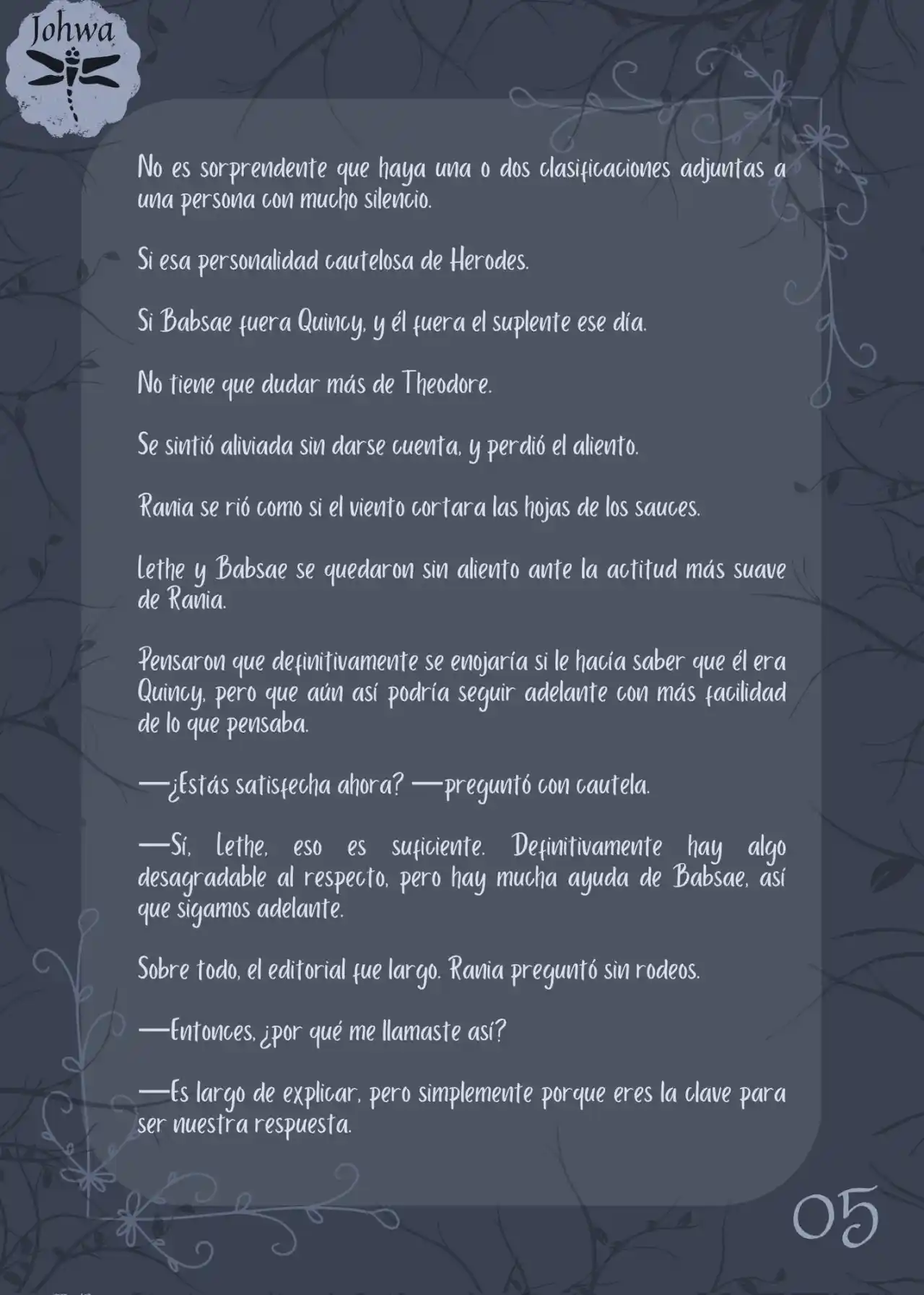 Johwa

No es sorprendente que haya una o dos clasificaciones adjuntas a una persona con mucho silencio.

Si esa personalidad cautelosa de Herodes.

Si Babsae fuera Quincy, y él fuera el suplente ese día.

No tiene que dudar más de Theodore.

Se sintió aliviada sin darse cuenta, y perdió el aliento.

Rania se rió como si el viento cortara las hojas de los sauces.

Lethe y Babsae se quedaron sin aliento ante la actitud más suave de Rania.

Pensaron que definitivamente se enojaría si le hacía saber que él era Quincy, pero que aún así podría seguir adelante con más facilidad de lo que pensaba.

—¿Estás satisfecha ahora? —preguntó con cautela.

—Sí, Lethe, eso es suficiente. Definitivamente hay algo desagradable al respecto, pero hay mucha ayuda de Babsae, así que sigamos adelante.

Sobre todo, el editorial fue largo. Rania preguntó sin rodeos.

—Entonces, ¿por qué me llamaste así?

—Es largo de explicar, pero simplemente porque eres la clave para ser nuestra respuesta.

05